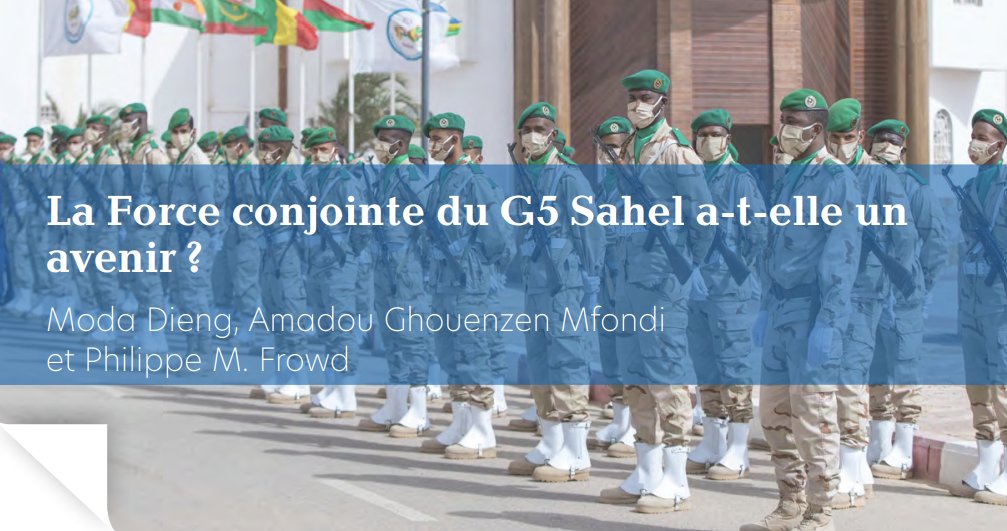 La Force conjointe du G5 Sahel a-t-elle un avenir ?

Moda Dieng, Amadou Ghouenzen Mfondi et Philippe M. Frowd